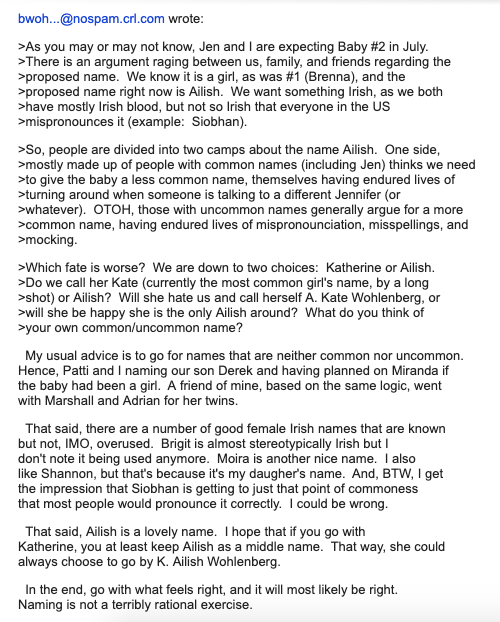 bwoh...@nospam.crl.com wrote:

>As you may or may not know, Jen and I are expecting Baby #2 in July. >There is an argument raging between us, family, and friends regarding the >proposed name. We know it is a girl, as was #1 (Brenna), and the >proposed name right now is Ailish. We want something Irish, as we both >have mostly Irish blood, but not so Irish that everyone in the US >mispronounces it (example: Siobhan).

>So, people are divided into two camps about the name Ailish. One side, >mostly made up of people with common names (including Jen) thinks we need >to give the baby a less common name, themselves having endured lives of >turning around when someone is talking to a different Jennifer (or >whatever). OTOH, those with uncommon names generally argue for a more >common name, having endured lives of mispronounciation, misspellings, and >mocking.

>Which fate is worse? We are down to two choices: Katherine or Ailish. >Do we call her Kate (currently the most common girl's name, by a long >shot) or Ailish? Will she hate us and call herself A. Kate Wohlenberg, or >will she be happy she is the only Ailish around? What do you think of >your own common/uncommon name?

My usual advice is to go for names that are neither common nor uncommon. Hence, Patti and I naming our son Derek and having planned on Miranda if the baby had been a girl. A friend of mine, based on the same logic, went with Marshall and Adrian for her twins.

That said, there are a number of good female Irish names that are known but not, IMO, overused. Brigit is almost stereotypically Irish but I don't note it being used anymore. Moira is another nice name. I also like Shannon, but that's because it's my daugher's name. And, BTW, I get the impression that Siobhan is getting to just that point of commoness that most people would pronounce it correctly. I could be wrong.

That said, Ailish is a lovely name. I hope that if you go with Katherine, you at least keep Ailish as a middle name. That way, she could always choose to go by K. Ailish Wohlenberg.

In the end, go with what feels right, and it will most likely be right. Naming is not a terribly rational exercise.